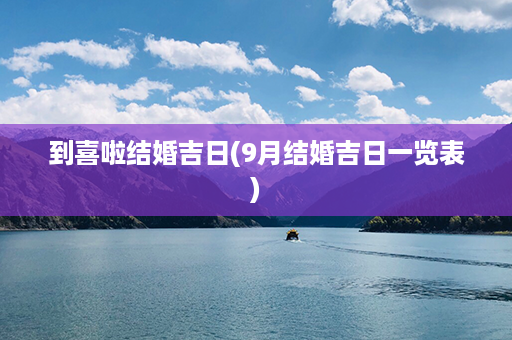 到喜啦结婚吉日(9月结婚吉日一览表)